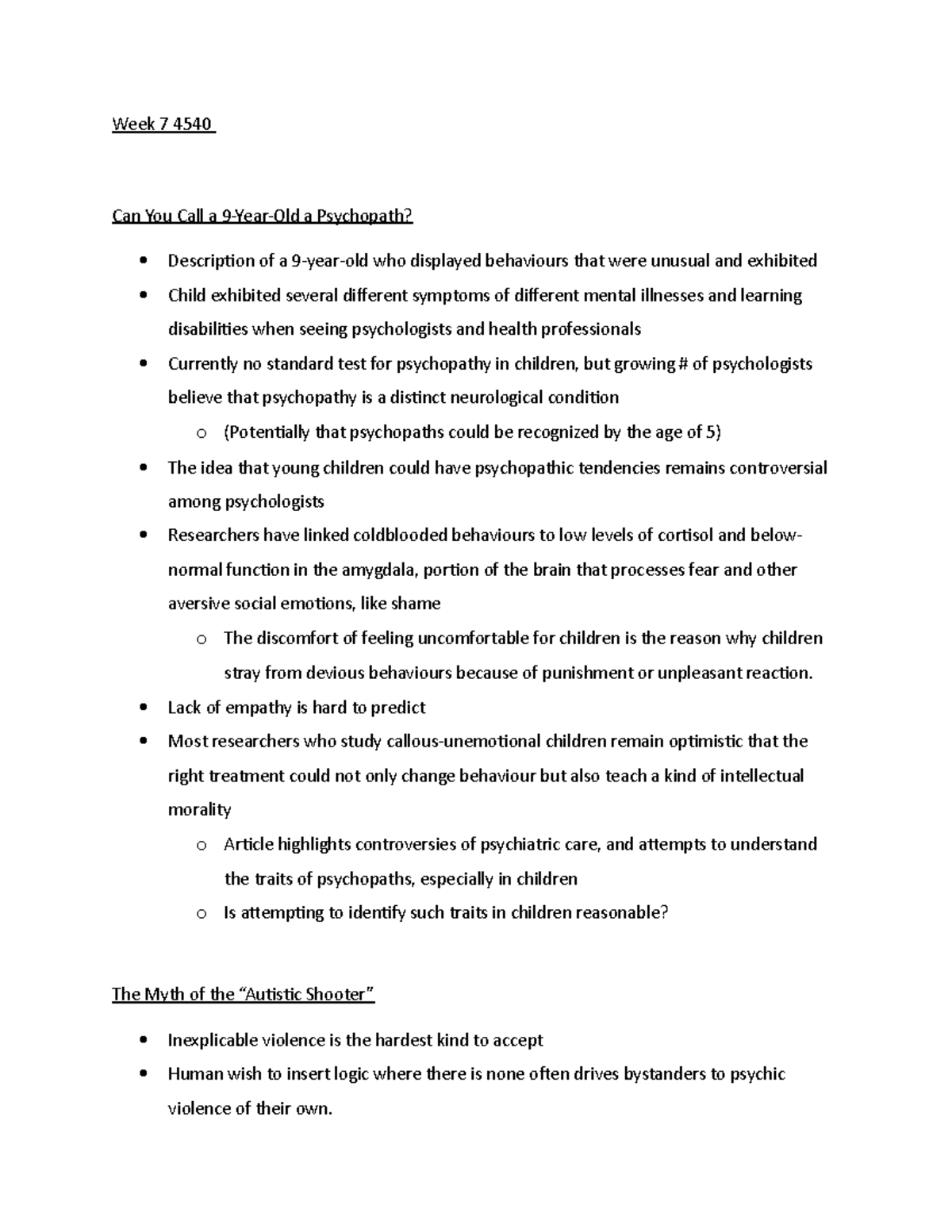 Week 7 4540

Can You Call a 9-Year-Old a Psychopath?

• Description of a 9-year-old who displayed behaviours that were unusual and exhibited
• Child exhibited several different symptoms of different mental illnesses and learning disabilities when seeing psychologists and health professionals
• Currently no standard test for psychopathy in children, but growing # of psychologists believe that psychopathy is a distinct neurological condition
o (Potentially that psychopaths could be recognized by the age of 5)
• The idea that young children could have psychopathic tendencies remains controversial among psychologists
• Researchers have linked coldblooded behaviours to low levels of cortisol and below-normal function in the amygdala, portion of the brain that processes fear and other aversive social emotions, like shame
o The discomfort of feeling uncomfortable for children is the reason why children stray from devious behaviours because of punishment or unpleasant reaction.
• Lack of empathy is hard to predict
• Most researchers who study callous-unemotional children remain optimistic that the right treatment could not only change behaviour but also teach a kind of intellectual morality
o Article highlights controversies of psychiatric care, and attempts to understand the traits of psychopaths, especially in children
o Is attempting to identify such traits in children reasonable?

The Myth of the "Autistic Shooter"

• Inexplicable violence is the hardest kind to accept
• Human wish to insert logic where there is none often drives bystanders to psychic violence of their own.